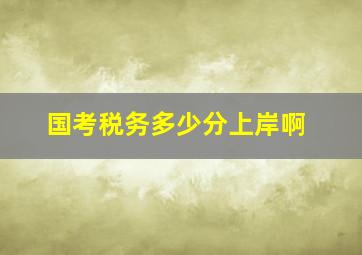 国考税务多少分上岸啊